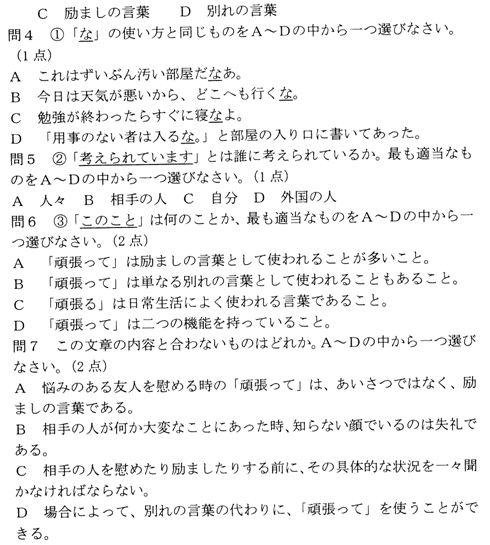 C　励ましの言葉　　D　別れの言葉

問4　①「な」の使い方と同じものをA～Dの中から一つ選びなさい。（1点）

A　これはずいぶん汚い部屋だなあ。

B　今日は天気が悪いから、どこへも行くな。

C　勉強が終わったらすぐに寝なよ。

D　「用事のない者は入るな。」と部屋の入り口に書いてあった。

問5　②「考えられています」とは誰に考えられているか。最も適当なものをA～Dの中から一つ選びなさい。（1点）

A　人々　B　相手の人　C　自分　D　外国の人

問6　③「このこと」は何のことか、最も適当なものをA～Dの中から一つ選びなさい。（2点）

A　「頑張って」は励ましの言葉として使われることが多いこと。

B　「頑張って」は単なる別れの言葉として使われることもあること。

C　「頑張る」は日常生活によく使われる言葉であること。

D　「頑張って」は二つの機能を持っていること。

問7　この文章の内容と合わないものはどれか。A～Dの中から一つ選びなさい。（2点）

A　悩みのある友人を慰める時の「頑張って」は、あいさつではなく、励ましの言葉である。

B　相手の人が何か大変なことにあった時、知らない顔でいるのは失礼である。

C　相手の人を慰めたり励ましたりする前に、その具体的な状況を一々聞かなければならない。

D　場合によって、別れの言葉の代わりに、「頑張って」を使うことができる。